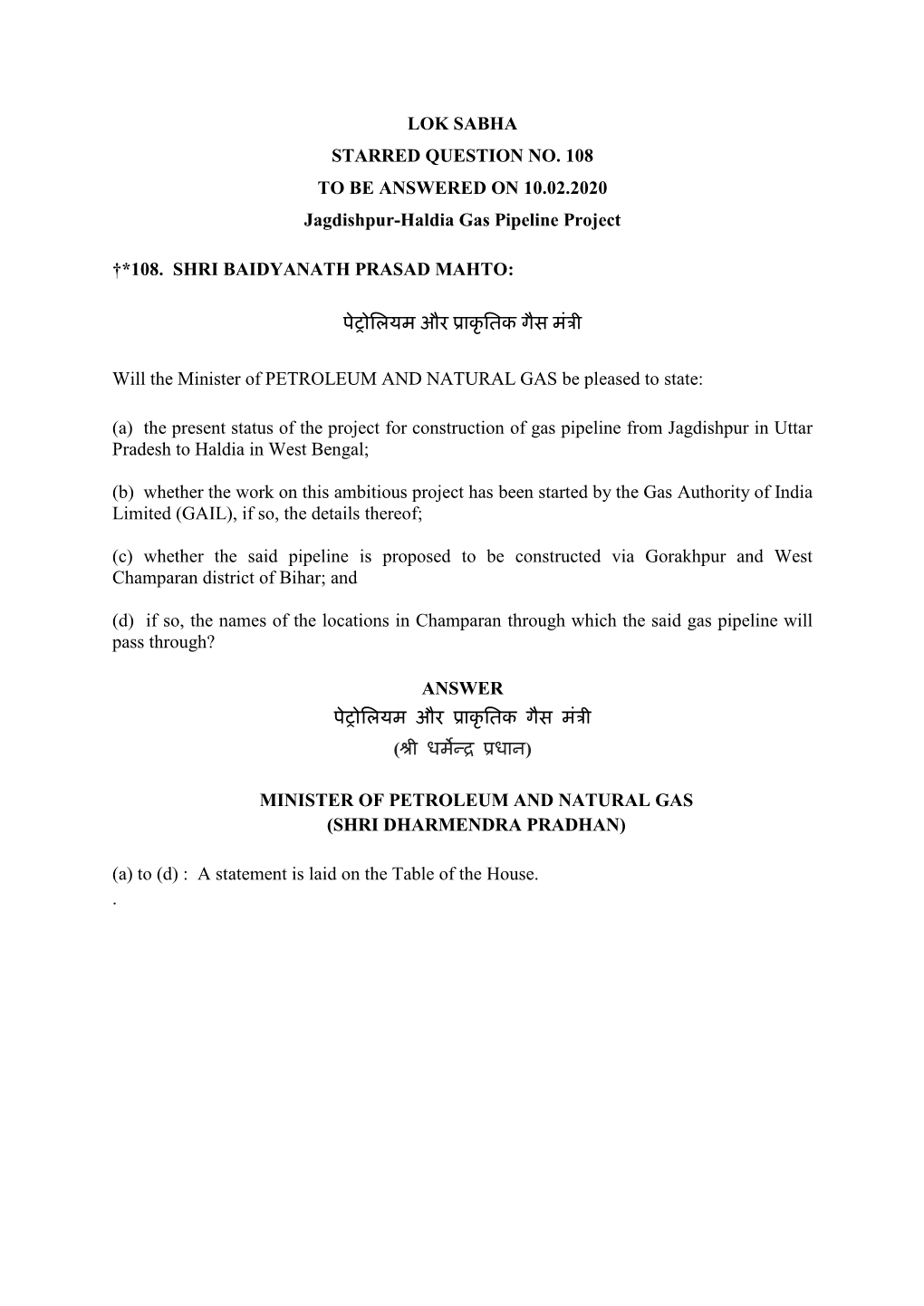 LOK SABHA
STARRED QUESTION NO. 108
TO BE ANSWERED ON 10.02.2020
Jagdishpur-Haldia Gas Pipeline Project

†*108. SHRI BAIDYANATH PRASAD MAHTO:

पेट्रोलियम और प्राकृतिक गैस मंत्री

Will the Minister of PETROLEUM AND NATURAL GAS be pleased to state:

(a) the present status of the project for construction of gas pipeline from Jagdishpur in Uttar Pradesh to Haldia in West Bengal;

(b) whether the work on this ambitious project has been started by the Gas Authority of India Limited (GAIL), if so, the details thereof;

(c) whether the said pipeline is proposed to be constructed via Gorakhpur and West Champaran district of Bihar; and

(d) if so, the names of the locations in Champaran through which the said gas pipeline will pass through?

ANSWER
पेट्रोलियम और प्राकृतिक गैस मंत्री
(श्री धर्मेन्द्र प्रधान)

MINISTER OF PETROLEUM AND NATURAL GAS
(SHRI DHARMENDRA PRADHAN)

(a) to (d) : A statement is laid on the Table of the House.
.